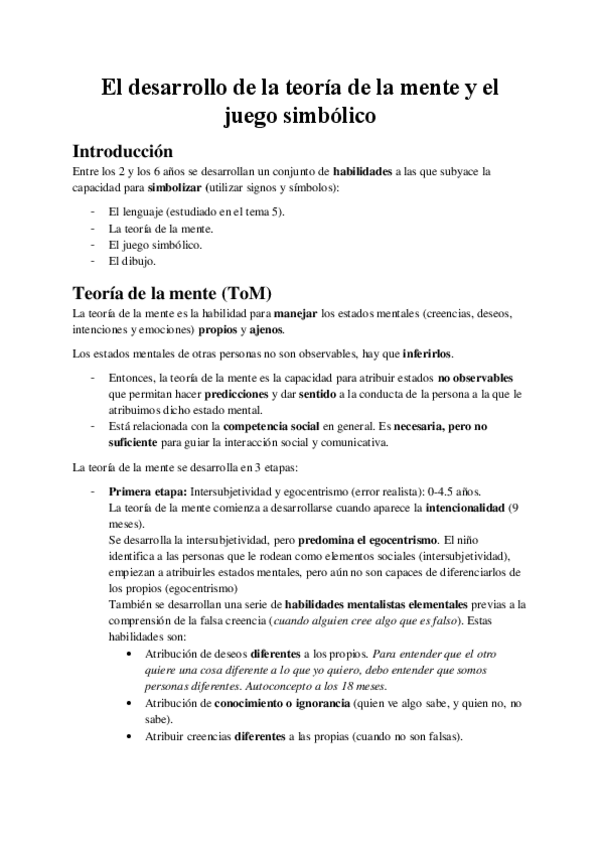 El desarrollo de la teoría de la mente y el juego simbólico

Introducción

Entre los 2 y los 6 años se desarrollan un conjunto de habilidades a las que subyace la capacidad para simbolizar (utilizar signos y símbolos):

- El lenguaje (estudiado en el tema 5).
- La teoría de la mente.
- El juego simbólico.
- El dibujo.

Teoría de la mente (ToM)

La teoría de la mente es la habilidad para manejar los estados mentales (creencias, deseos, intenciones y emociones) propios y ajenos.

Los estados mentales de otras personas no son observables, hay que inferirlos.

- Entonces, la teoría de la mente es la capacidad para atribuir estados no observables que permitan hacer predicciones y dar sentido a la conducta de la persona a la que le atribuimos dicho estado mental.
- Está relacionada con la competencia social en general. Es necesaria, pero no suficiente para guiar la interacción social y comunicativa.

La teoría de la mente se desarrolla en 3 etapas:

- Primera etapa: Intersubjetividad y egocentrismo (error realista): 0-4.5 años.
La teoría de la mente comienza a desarrollarse cuando aparece la intencionalidad (9 meses).
Se desarrolla la intersubjetividad, pero predomina el egocentrismo. El niño identifica a las personas que le rodean como elementos sociales (intersubjetividad), empiezan a atribuirles estados mentales, pero aún no son capaces de diferenciarlos de los propios (egocentrismo)
También se desarrollan una serie de habilidades mentalistas elementales previas a la comprensión de la falsa creencia (cuando alguien cree algo que es falso). Estas habilidades son:
• Atribución de deseos diferentes a los propios. Para entender que el otro quiere una cosa diferente a lo que yo quiero, debo entender que somos personas diferentes. Autoconcepto a los 18 meses.
• Atribución de conocimiento o ignorancia (quien ve algo sabe, y quien no, no sabe).
• Atribuir creencias diferentes a las propias (cuando no son falsas).